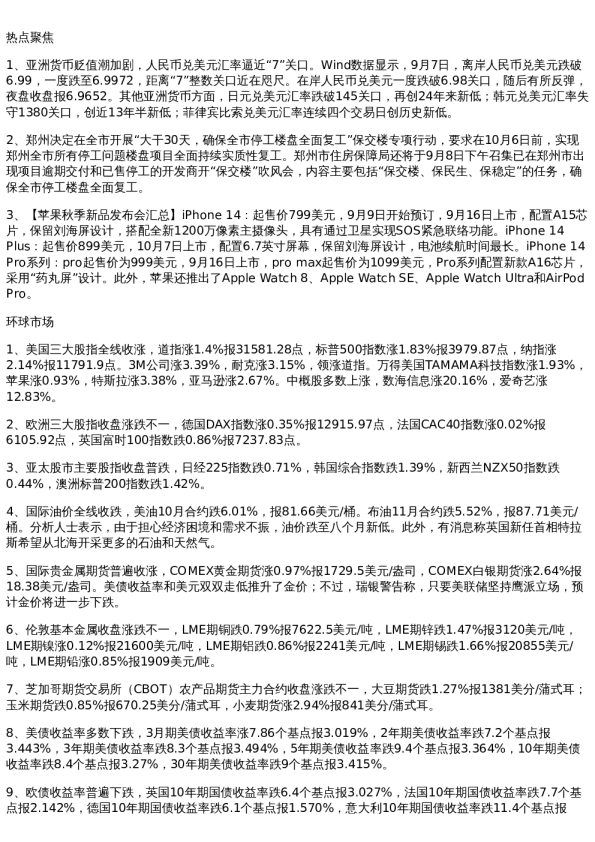 热点聚焦

1、亚洲货币贬值潮加剧，人民币兑美元汇率逼近“7”关口。Wind数据显示，9月7日，离岸人民币兑美元跌破6.99，一度跌至6.9972，距离“7”整数关口近在咫尺。在岸人民币兑美元一度跌破6.98关口，随后有所反弹，夜盘收盘报6.9652。其他亚洲货币方面，日元兑美元汇率跌破145关口，再创24年来新低；韩元兑美元汇率失守1380关口，创近13年半新低；菲律宾比索兑美元汇率连续四个交易日创历史新低。

2、郑州决定在全市开展“大干30天，确保全市停工楼盘全面复工”保交楼专项行动，要求在10月6日前，实现郑州全市所有停工问题楼盘项目全面持续实质性复工。郑州市住房保障局还将于9月8日下午召集已在郑州市出现项目逾期交付和已售停工的开发商开“保交楼”吹风会，内容主要包括“保交楼、保民生、保稳定”的任务，确保全市停工楼盘全面复工。

3、【苹果秋季新品发布会汇总】iPhone 14：起售价799美元，9月9日开始预订，9月16日上市，配置A15芯片，保留刘海屏设计，搭配全新1200万像素主摄像头，具有通过卫星实现SOS紧急联络功能。iPhone 14 Plus：起售价899美元，10月7日上市，配置6.7英寸屏幕，保留刘海屏设计，电池续航时间最长。iPhone 14 Pro系列：pro起售价为999美元，9月16日上市，pro max起售价为1099美元，Pro系列配置新款A16芯片，采用“药丸屏”设计。此外，苹果还推出了Apple Watch 8、Apple Watch SE、Apple Watch Ultra和AirPod Pro。

环球市场

1、美国三大股指全线收涨，道指涨1.4%报31581.28点，标普500指数涨1.83%报3979.87点，纳指涨2.14%报11791.9点。3M公司涨3.39%，耐克涨3.15%，领涨道指。万得美国TAMAMA科技指数涨1.93%，苹果涨0.93%，特斯拉涨3.38%，亚马逊涨2.67%。中概股多数上涨，数海信息涨20.16%，爱奇艺涨12.83%。

2、欧洲三大股指收盘涨跌不一，德国DAX指数涨0.35%报12915.97点，法国CAC40指数涨0.02%报6105.92点，英国富时100指数跌0.86%报7237.83点。

3、亚太股市主要股指收盘普跌，日经225指数跌0.71%，韩国综合指数跌1.39%，新西兰NZX50指数跌0.44%，澳洲标普200指数跌1.42%。

4、国际油价全线收跌，美油10月合约跌6.01%，报81.66美元/桶。布油11月合约跌5.52%，报87.71美元/桶。分析人士表示，由于担心经济困境和需求不振，油价跌至八个月新低。此外，有消息称英国新任首相特拉斯希望从北海开采更多的石油和天然气。

5、国际贵金属期货普遍收涨，COMEX黄金期货涨0.97%报1729.5美元/盎司，COMEX白银期货涨2.64%报18.38美元/盎司。美债收益率和美元双双走低推升了金价；不过，瑞银警告称，只要美联储坚持鹰派立场，预计金价将进一步下跌。

6、伦敦基本金属收盘涨跌不一，LME期铜跌0.79%报7622.5美元/吨，LME期锌跌1.47%报3120美元/吨，LME期镍涨0.12%报21600美元/吨，LME期铝跌0.86%报2241美元/吨，LME期锡跌1.66%报20855美元/吨，LME期铅涨0.85%报1909美元/吨。

7、芝加哥期货交易所（CBOT）农产品期货主力合约收盘涨跌不一，大豆期货跌1.27%报1381美分/蒲式耳；玉米期货跌0.85%报670.25美分/蒲式耳，小麦期货涨2.94%报841美分/蒲式耳。

8、美债收益率多数下跌，3月期美债收益率涨7.86个基点报3.019%，2年期美债收益率跌7.2个基点报3.443%，3年期美债收益率跌8.3个基点报3.494%，5年期美债收益率跌9.4个基点报3.364%，10年期美债收益率跌8.4个基点报3.27%，30年期美债收益率跌9个基点报3.415%。

9、欧债收益率普遍下跌，英国10年期国债收益率跌6.4个基点报3.027%，法国10年期国债收益率跌7.7个基点报2.142%，德国10年期国债收益率跌6.1个基点报1.570%，意大利10年期国债收益率跌11.4个基点报